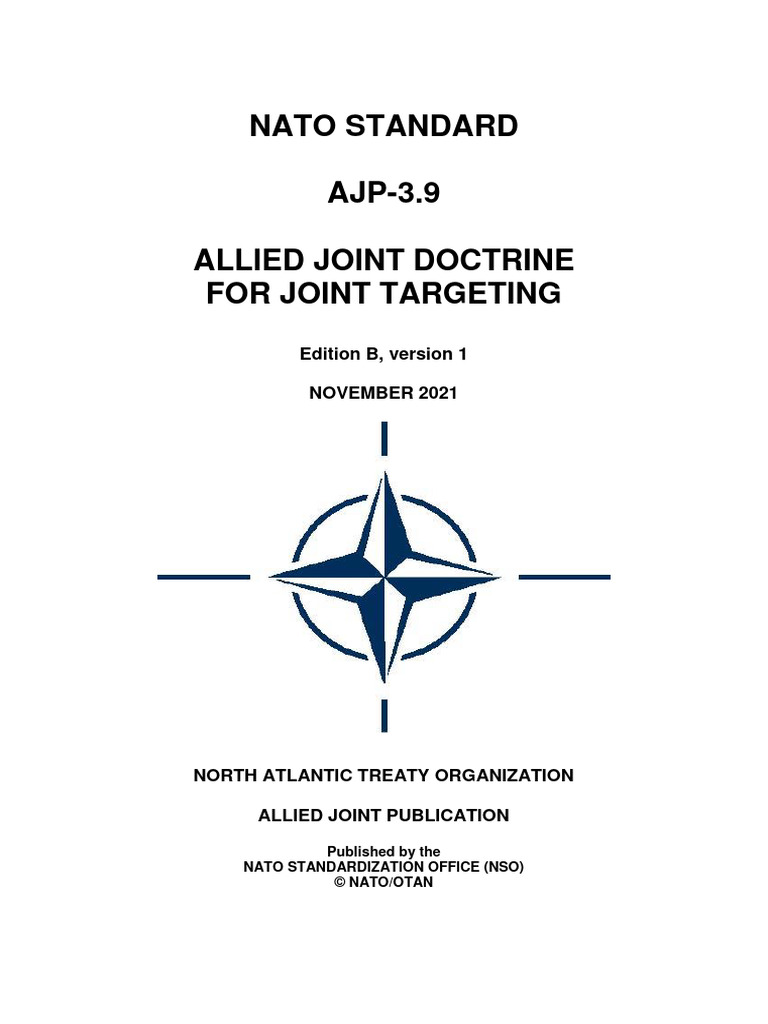 NATO STANDARD

AJP-3.9

ALLIED JOINT DOCTRINE
FOR JOINT TARGETING

Edition B, version 1

NOVEMBER 2021

NORTH ATLANTIC TREATY ORGANIZATION

ALLIED JOINT PUBLICATION

Published by the
NATO STANDARDIZATION OFFICE (NSO)
© NATO/OTAN